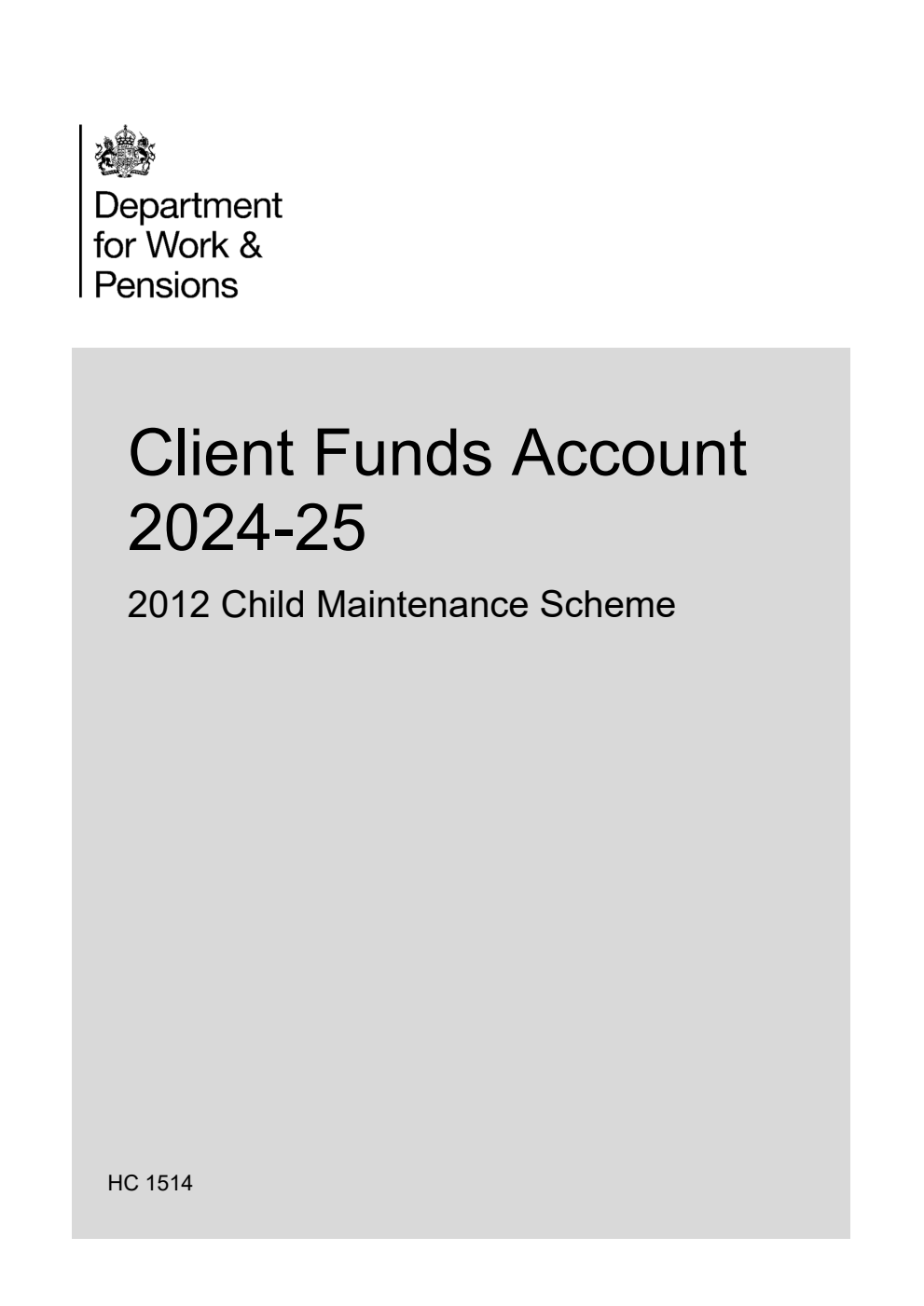 Department for Work & Pensions

Client Funds Account 2024-25

2012 Child Maintenance Scheme

HC 1514